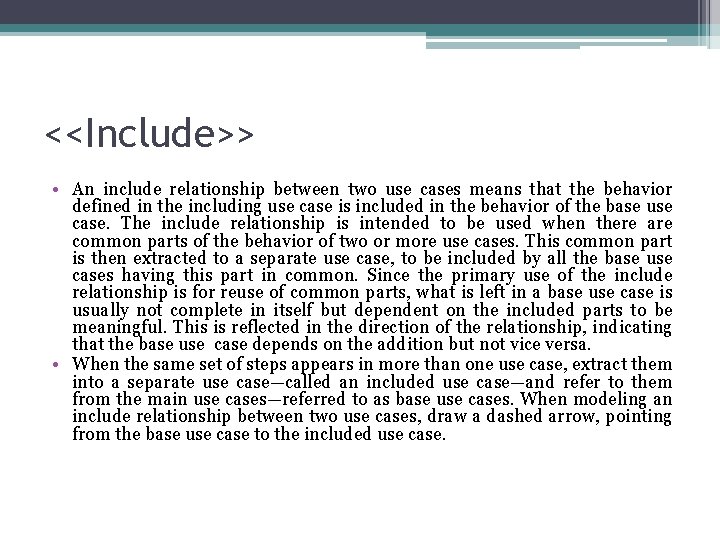 <<Include>>

• An include relationship between two use cases means that the behavior defined in the including use case is included in the behavior of the base use case. The include relationship is intended to be used when there are common parts of the behavior of two or more use cases. This common part is then extracted to a separate use case, to be included by all the base use cases having this part in common. Since the primary use of the include relationship is for reuse of common parts, what is left in a base use case is usually not complete in itself but dependent on the included parts to be meaningful. This is reflected in the direction of the relationship, indicating that the base use case depends on the addition but not vice versa.

• When the same set of steps appears in more than one use case, extract them into a separate use case—called an included use case—and refer to them from the main use cases—referred to as base use cases. When modeling an include relationship between two use cases, draw a dashed arrow, pointing from the base use case to the included use case.